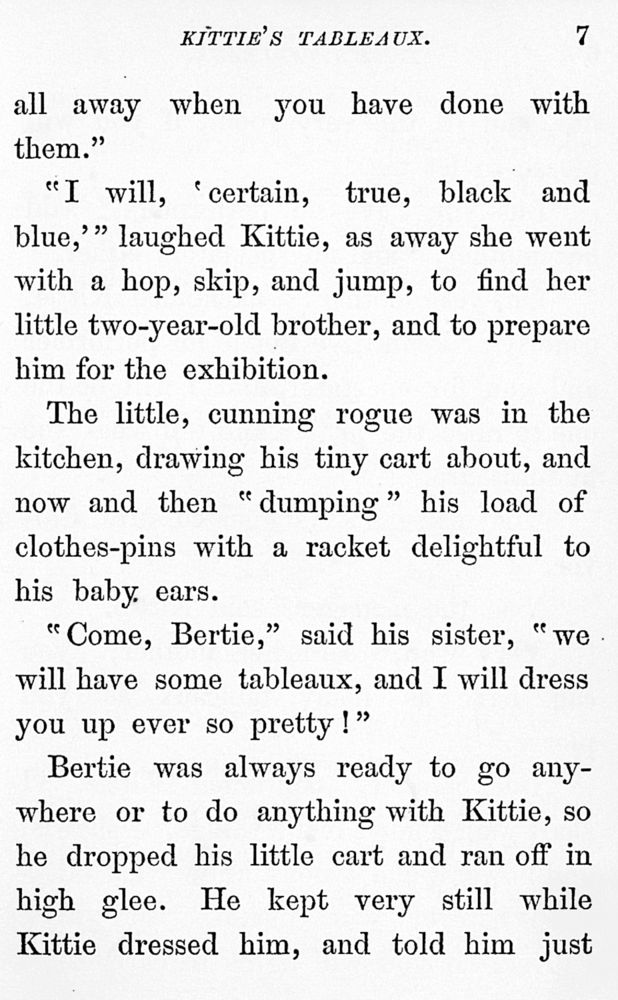 KITTIE'S TABLEAUX. 7

all away when you have done with them."

"I will, 'certain, true, black and blue,'" laughed Kittie, as away she went with a hop, skip, and jump, to find her little two-year-old brother, and to prepare him for the exhibition.

The little, cunning rogue was in the kitchen, drawing his tiny cart about, and now and then "dumping" his load of clothes-pins with a racket delightful to his baby ears.

"Come, Bertie," said his sister, "we will have some tableaux, and I will dress you up ever so pretty!"

Bertie was always ready to go anywhere or to do anything with Kittie, so he dropped his little cart and ran off in high glee. He kept very still while Kittie dressed him, and told him just